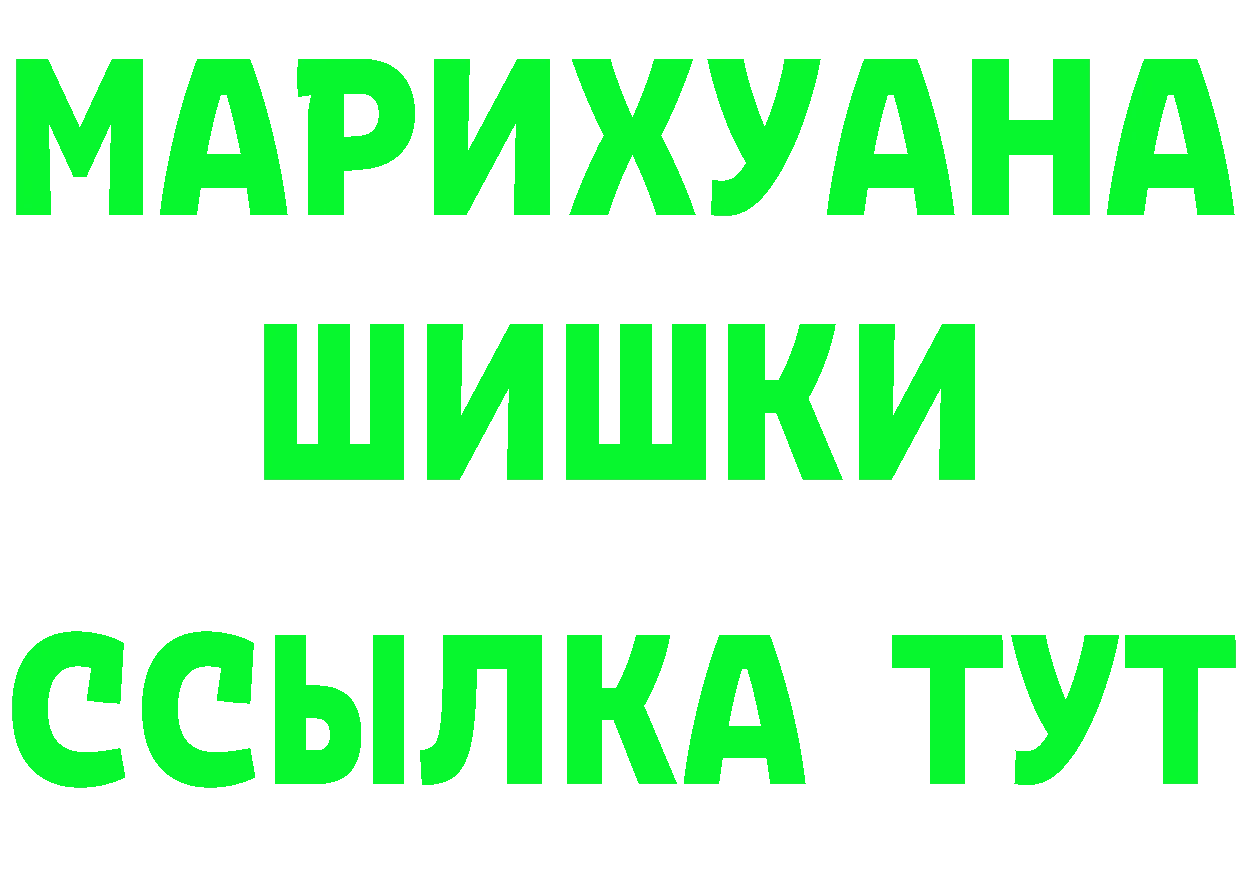 МАРИХУАНА
ШИШКИ
ССЫЛКА ТУТ